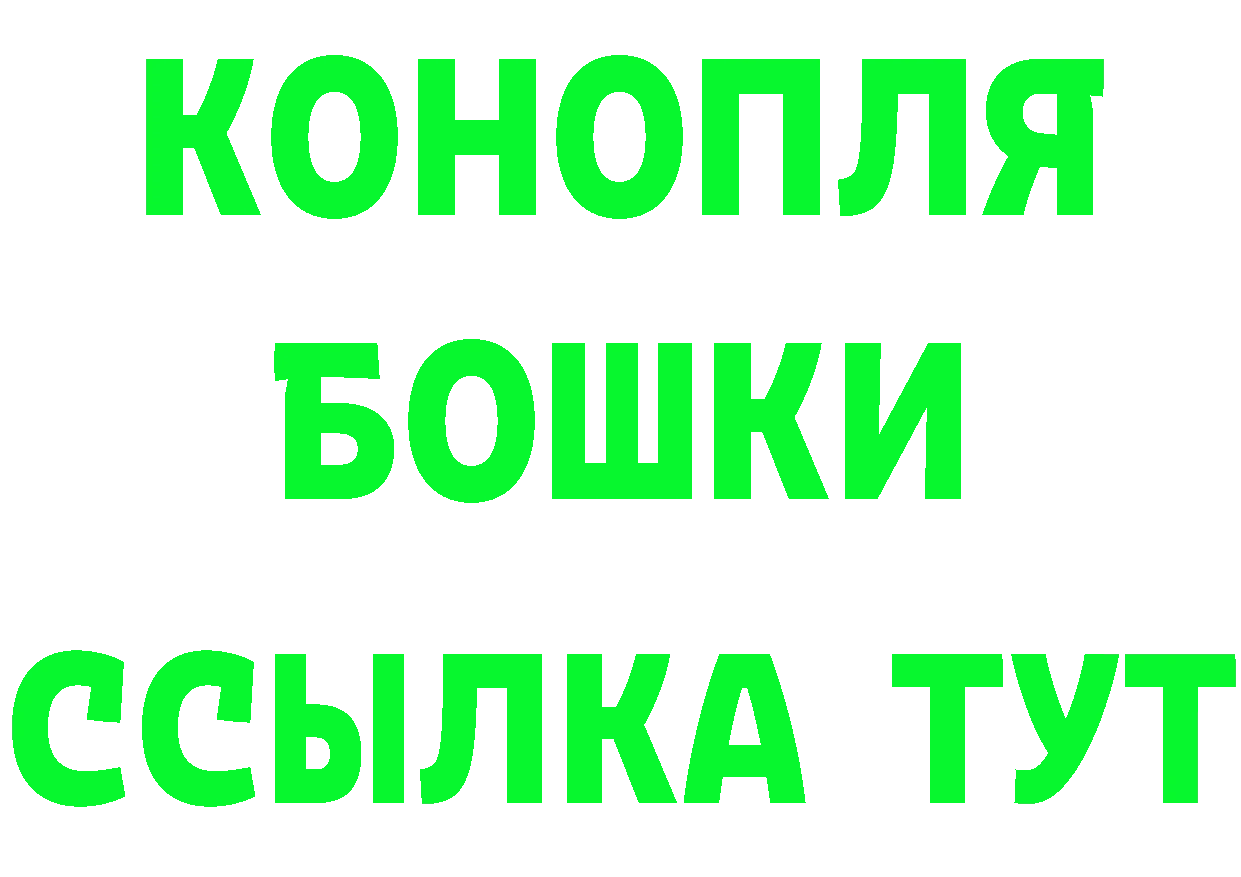 КОНОПЛЯ
БОШКИ
ССЫЛКА ТУТ